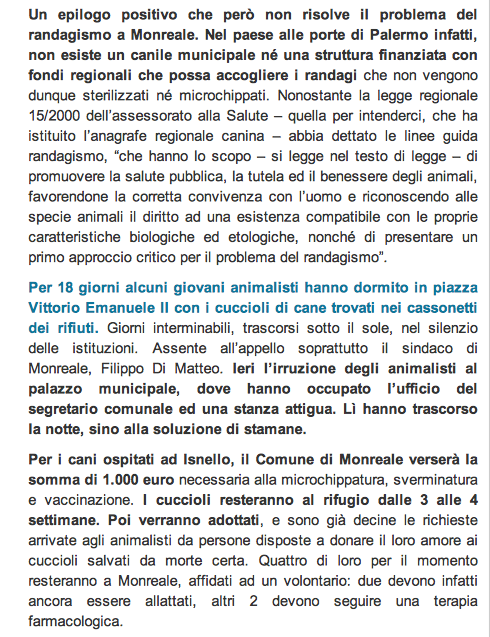 Un epilogo positivo che però non risolve il problema del randagismo a Monreale. Nel paese alle porte di Palermo infatti, non esiste un canile municipale né una struttura finanziata con fondi regionali che possa accogliere i randagi che non vengono dunque sterilizzati né microchippati. Nonostante la legge regionale 15/2000 dell'assessorato alla Salute – quella per intenderci, che ha istituito l'anagrafe regionale canina – abbia dettato le linee guida randagismo, "che hanno lo scopo – si legge nel testo di legge – di promuovere la salute pubblica, la tutela ed il benessere degli animali, favorendone la corretta convivenza con l'uomo e riconoscendo alle specie animali il diritto ad una esistenza compatibile con le proprie caratteristiche biologiche ed etologiche, nonché di presentare un primo approccio critico per il problema del randagismo".

Per 18 giorni alcuni giovani animalisti hanno dormito in piazza Vittorio Emanuele II con i cuccioli di cane trovati nei cassonetti dei rifiuti. Giorni interminabili, trascorsi sotto il sole, nel silenzio delle istituzioni. Assente all'appello soprattutto il sindaco di Monreale, Filippo Di Matteo. Ieri l'irruzione degli animalisti al palazzo municipale, dove hanno occupato l'ufficio del segretario comunale ed una stanza attigua. Lì hanno trascorso la notte, sino alla soluzione di stamane.

Per i cani ospitati ad Isnello, il Comune di Monreale verserà la somma di 1.000 euro necessaria alla microchippatura, sverminatura e vaccinazione. I cuccioli resteranno al rifugio dalle 3 alle 4 settimane. Poi verranno adottati, e sono già decine le richieste arrivate agli animalisti da persone disposte a donare il loro amore ai cuccioli salvati da morte certa. Quattro di loro per il momento resteranno a Monreale, affidati ad un volontario: due devono infatti ancora essere allattati, altri 2 devono seguire una terapia farmacologica.